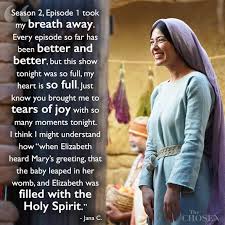 Season 2, Episode 1 took my breath away. Every episode so far has been better and better, but this show tonight was so full, my heart is so full. Just know you brought me to tears of joy with so many moments tonight. I think I might understand how "when Elizabeth heard Mary's greeting, that the baby leaped in her womb, and Elizabeth was filled with the Holy Spirit."

- Jana C.

The CHOSEN